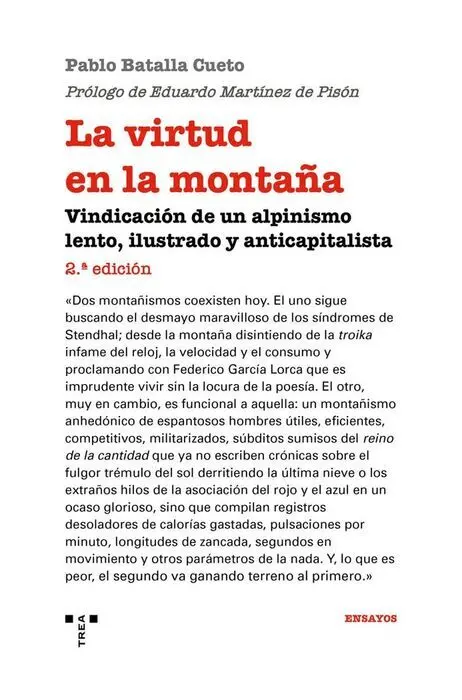 Pablo Batalla Cueto

Prólogo de Eduardo Martínez de Pisón

La virtud en la montaña

Vindicación de un alpinismo lento, ilustrado y anticapitalista

2.ª edición

«Dos montañismos coexisten hoy. El uno sigue buscando el desmayo maravilloso de los síndromes de Stendhal; desde la montaña disintiendo de la troika infame del reloj, la velocidad y el consumo y proclamando con Federico García Lorca que es imprudente vivir sin la locura de la poesía. El otro, muy en cambio, es funcional a aquella: un montañismo anhedónico de espantosos hombres útiles, eficientes, competitivos, militarizados, súbditos sumisos del reino de la cantidad que ya no escriben crónicas sobre el fulgor trémulo del sol derritiendo la última nieve o los extraños hilos de la asociación del rojo y el azul en un ocaso glorioso, sino que compilan registros desoladores de calorías gastadas, pulsaciones por minuto, longitudes de zancada, segundos en movimiento y otros parámetros de la nada. Y, lo que es peor, el segundo va ganando terreno al primero.»

TREA

ENSAYOS